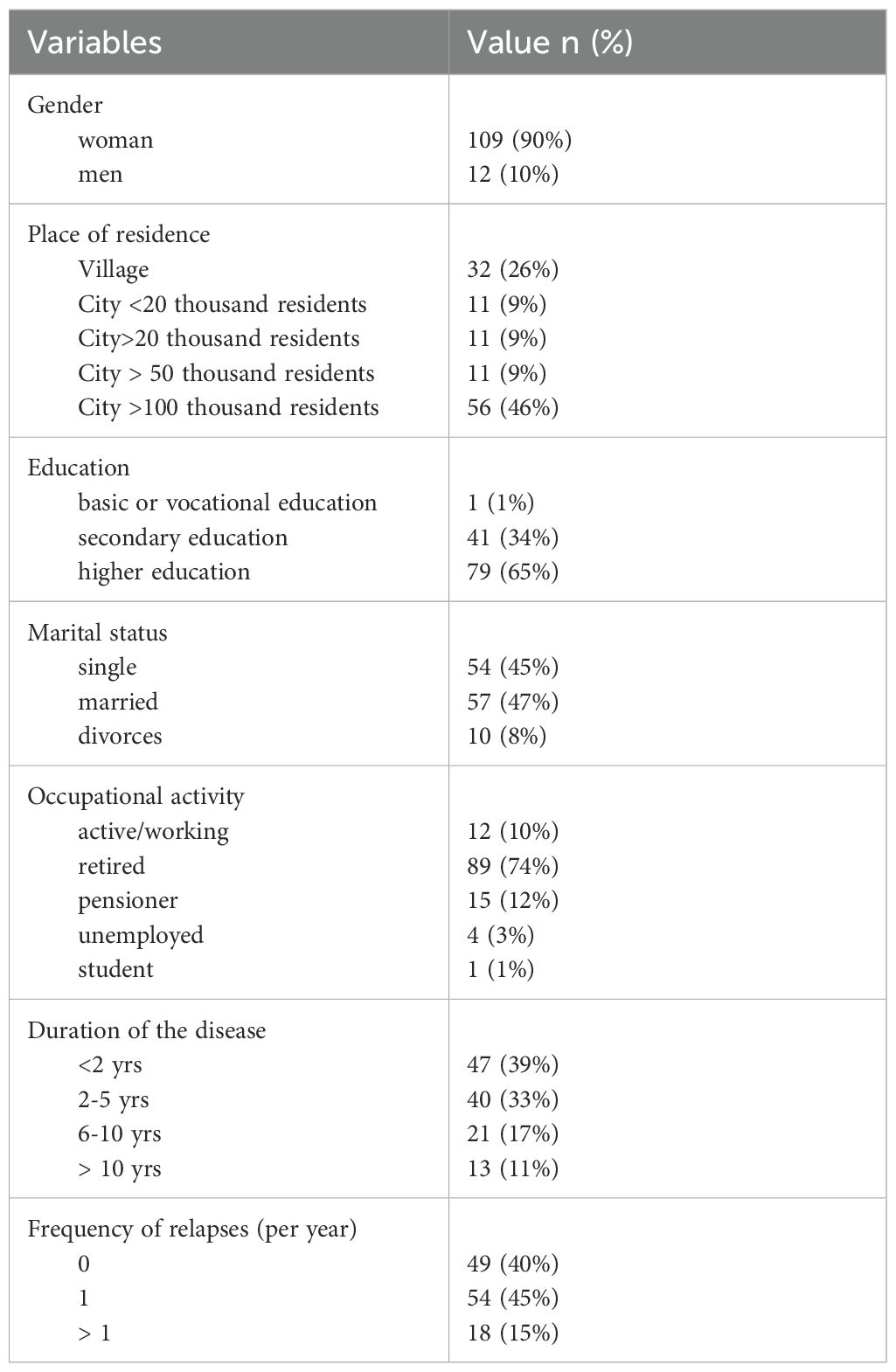 | Variables | Value n (%) |
|---|---|
| Gender | |
| woman | 109 (90%) |
| men | 12 (10%) |
| Place of residence | |
| Village | 32 (26%) |
| City <20 thousand residents | 11 (9%) |
| City>20 thousand residents | 11 (9%) |
| City > 50 thousand residents | 11 (9%) |
| City >100 thousand residents | 56 (46%) |
| Education | |
| basic or vocational education | 1 (1%) |
| secondary education | 41 (34%) |
| higher education | 79 (65%) |
| Marital status | |
| single | 54 (45%) |
| married | 57 (47%) |
| divorces | 10 (8%) |
| Occupational activity | |
| active/working | 12 (10%) |
| retired | 89 (74%) |
| pensioner | 15 (12%) |
| unemployed | 4 (3%) |
| student | 1 (1%) |
| Duration of the disease | |
| <2 yrs | 47 (39%) |
| 2-5 yrs | 40 (33%) |
| 6-10 yrs | 21 (17%) |
| > 10 yrs | 13 (11%) |
| Frequency of relapses (per year) | |
| 0 | 49 (40%) |
| 1 | 54 (45%) |
| > 1 | 18 (15%) |